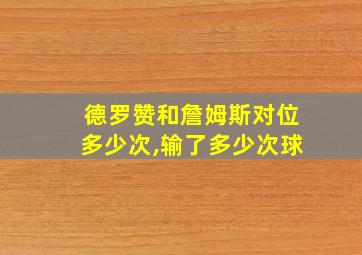 德罗赞和詹姆斯对位多少次,输了多少次球